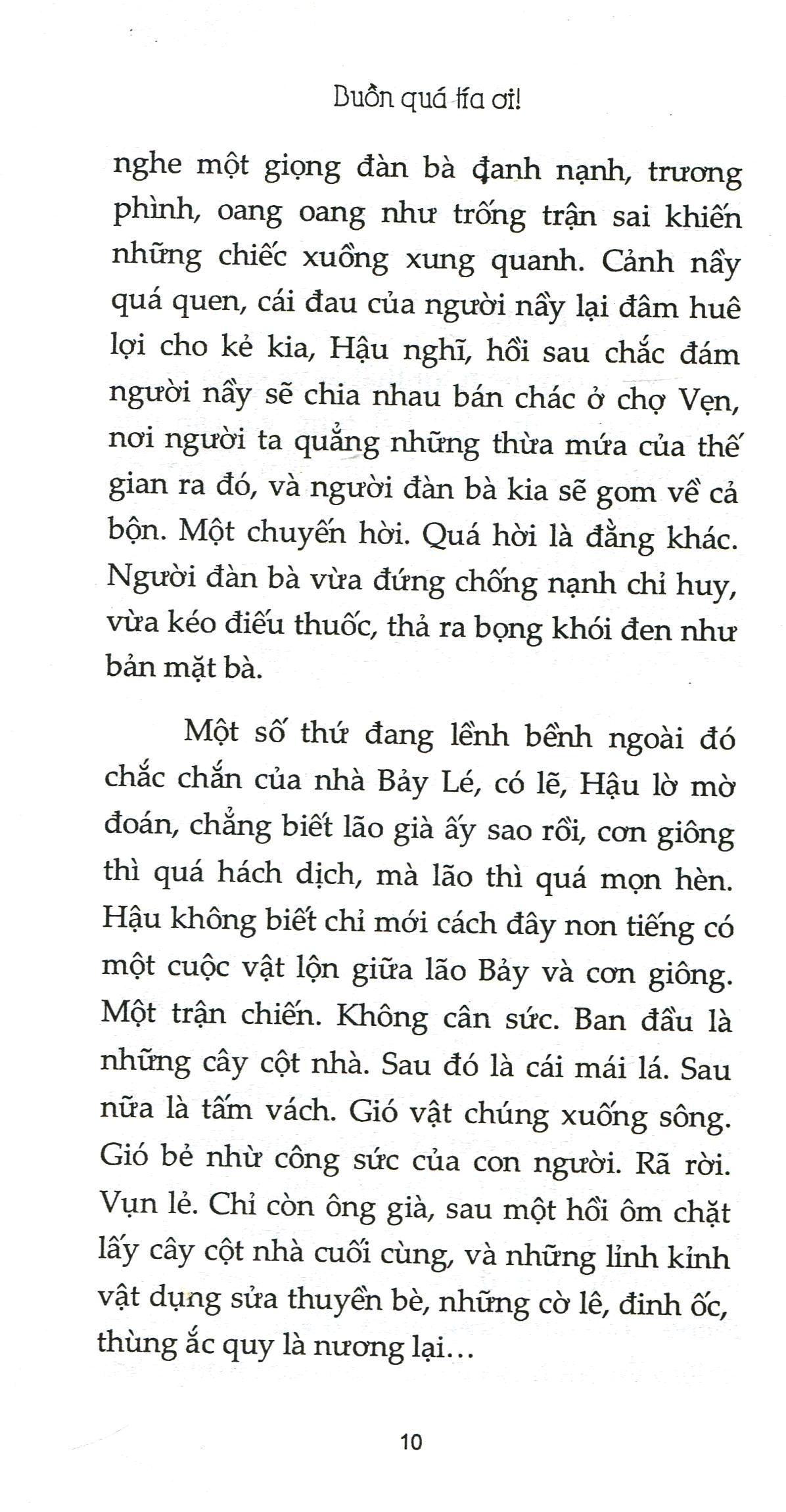 Buồn quá tía ơi!

nghe một giọng đàn bà đanh nạnh, trương phình, oang oang như trống trận sai khiến những chiếc xuồng xung quanh. Cảnh nầy quá quen, cái đau của người nầy lại đâm huê lợi cho kẻ kia, Hậu nghĩ, hồi sau chắc đám người nầy sẽ chia nhau bán chác ở chợ Vẹn, nơi người ta quẳng những thừa mứa của thế gian ra đó, và người đàn bà kia sẽ gom về cả bộn. Một chuyến hời. Quá hời là đằng khác. Người đàn bà vừa đứng chống nạnh chỉ huy, vừa kéo điếu thuốc, thả ra bọng khói đen như bản mặt bà.

Một số thứ đang lềnh bềnh ngoài đó chắc chắn của nhà Bảy Lé, có lẽ, Hậu lờ mờ đoán, chẳng biết lão già ấy sao rồi, cơn giông thì quá hách dịch, mà lão thì quá mọn hèn. Hậu không biết chỉ mới cách đây non tiếng có một cuộc vật lộn giữa lão Bảy và cơn giông. Một trận chiến. Không cân sức. Ban đầu là những cây cột nhà. Sau đó là cái mái lá. Sau nữa là tấm vách. Gió vật chúng xuống sông. Gió bẻ nhừ công sức của con người. Rã rời. Vụn lẻ. Chỉ còn ông già, sau một hồi ôm chặt lấy cây cột nhà cuối cùng, và những lỉnh kỉnh vật dụng sửa thuyền bè, những cờ lê, đinh ốc, thùng ắc quy là nương lại…

10